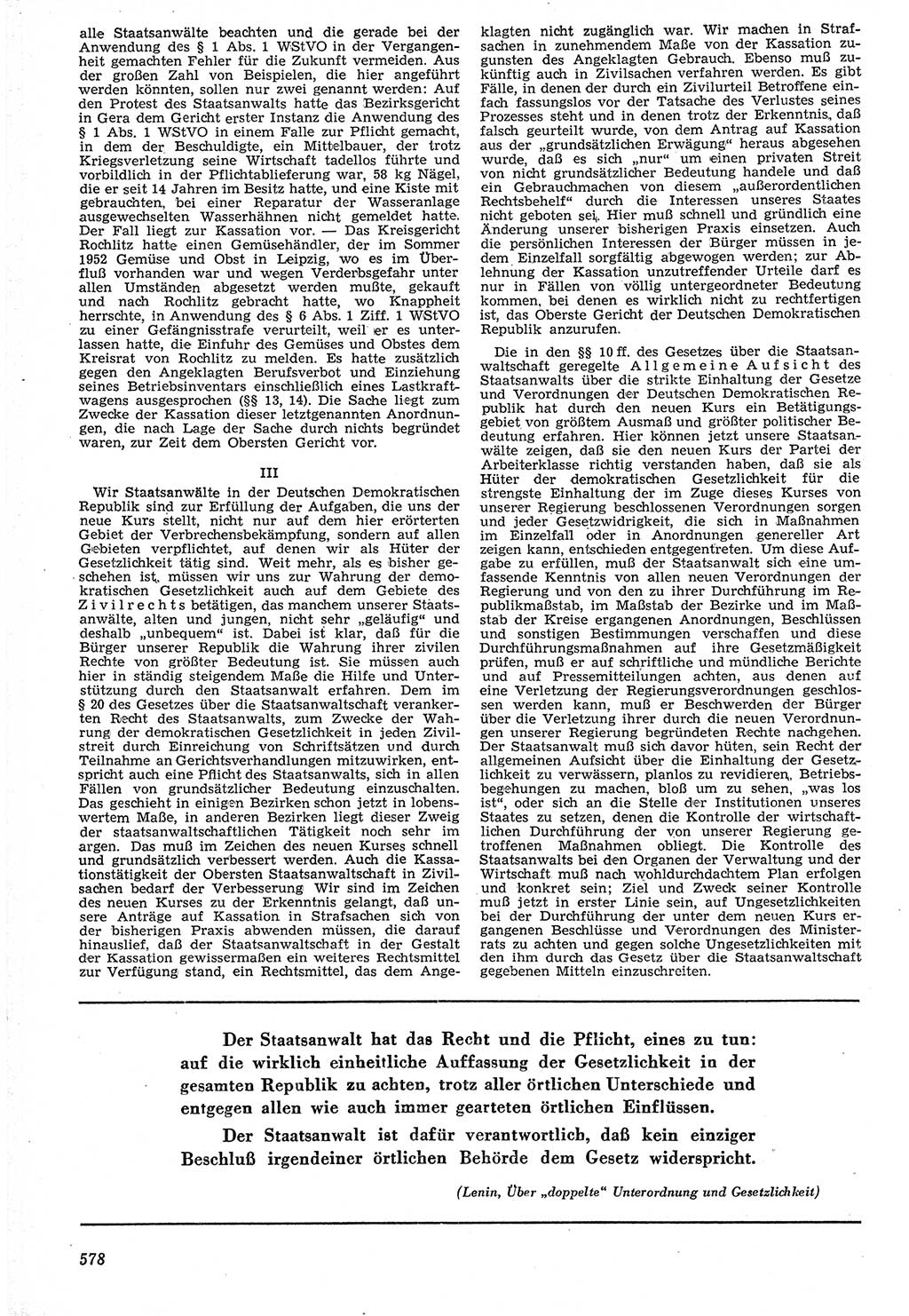 alle Staatsanwälte beachten und die gerade bei der Anwendung des § 1 Abs. 1 WStVO in der Vergangenheit gemachten Fehler für die Zukunft vermeiden. Aus der großen Zahl von Beispielen, die hier angeführt werden könnten, sollen nur zwei genannt werden: Auf den Protest des Staatsanwalts hatte das Bezirksgericht in Gera dem Gericht erster Instanz die Anwendung des § 1 Abs. 1 WStVO in einem Falle zur Pflicht gemacht, in dem der Beschuldigte, ein Mittelbauer, der trotz Kriegsverletzung seine Wirtschaft tadellos führte und vorbildlich in der Pflichtablieferung war, 58 kg Nägel, die er seit 14 Jahren im Besitz hatte, und eine Kiste mit gebrauchten, bei einer Reparatur der Wasseranlage ausgewechselten Wasserhähnen nicht gemeldet hatte. Der Fall liegt zur Kassation vor. — Das Kreisgericht Rochlitz hatte einen Gemüsehändler, der im Sommer 1952 Gemüse und Obst in Leipzig, wo es im Überfluß vorhanden war und wegen Verderbsgefahr unter allen Umständen abgesetzt werden mußte, gekauft und nach Rochlitz gebracht hatte, wo Knappheit herrschte, in Anwendung des § 6 Abs. 1 Ziff. 1 WStVO zu einer Gefängnisstrafe verurteilt, weil er es unterlassen hatte, die Einfuhr des Gemüses und Obstes dem Kreisrat von Rochlitz zu melden. Es hatte zusätzlich gegen den Angeklagten Berufsverbot und Einziehung seines Betriebsinventars einschließlich eines Lastkraftwagens ausgesprochen (§§ 13, 14). Die Sache liegt zum Zwecke der Kassation dieser letztgenannten Anordnungen, die nach Lage der Sache durch nichts begründet waren, zur Zeit dem Obersten Gericht vor.

III

Wir Staatsanwälte in der Deutschen Demokratischen Republik sind zur Erfüllung der Aufgaben, die uns der neue Kurs stellt, nicht nur auf dem hier erörterten Gebiet der Verbrechensbekämpfung, sondern auf allen Gebieten verpflichtet, auf denen wir als Hüter der Gesetzlichkeit tätig sind. Weit mehr, als es bisher geschehen ist, müssen wir uns zur Wahrung der demokratischen Gesetzlichkeit auch auf dem Gebiete des Zivilrechts betätigen, das manchem unserer Staatsanwälte, alten und jungen, nicht sehr „geläufig“ und deshalb „unbequem“ ist. Dabei ist klar, daß für die Bürger unserer Republik die Wahrung ihrer zivilen Rechte von größter Bedeutung ist. Sie müssen auch hier in ständig steigendem Maße die Hilfe und Unterstützung durch den Staatsanwalt erfahren. Dem im § 20 des Gesetzes über die Staatsanwaltschaft verankerten Recht des Staatsanwalts, zum Zwecke der Wahrung der demokratischen Gesetzlichkeit in jeden Zivilstreit durch Einreichung von Schriftsätzen und durch Teilnahme an Gerichtsverhandlungen mitzuwirken, entspricht auch eine Pflicht des Staatsanwalts, sich in allen Fällen von grundsätzlicher Bedeutung einzuschalten. Das geschieht in einigen Bezirken schon jetzt in lobenswertem Maße, in anderen Bezirken liegt dieser Zweig der staatsanwaltschaftlichen Tätigkeit noch sehr im argen. Das muß im Zeichen des neuen Kurses schnell und grundsätzlich verbessert werden. Auch die Kassationstätigkeit der Obersten Staatsanwaltschaft in Zivilsachen bedarf der Verbesserung Wir sind im Zeichen des neuen Kurses zu der Erkenntnis gelangt, daß unsere Anträge auf Kassation in Strafsachen sich von der bisherigen Praxis abwenden müssen, die darauf hinauslief, daß der Staatsanwaltschaft in der Gestalt der Kassation gewissermaßen ein weiteres Rechtsmittel zur Verfügung stand, ein Rechtsmittel, das dem Angeklagten nicht zugänglich war. Wir machen in Strafsachen in zunehmendem Maße von der Kassation zugunsten des Angeklagten Gebrauch. Ebenso muß zukünftig auch in Zivilsachen verfahren werden. Es gibt Fälle, in denen der durch ein Zivilurteil Betroffene einfach fassungslos vor der Tatsache des Verlustes seines Prozesses steht und in denen trotz der Erkenntnis, daß falsch geurteilt wurde, von dem Antrag auf Kassation aus der „grundsätzlichen Erwägung“ heraus abgesehen wurde, daß es sich „nur“ um einen privaten Streit von nicht grundsätzlicher Bedeutung handele und daß ein Gebrauchmachen von diesem „außerordentlichen Rechtsbehelf“ durch die Interessen unseres Staates nicht geboten sei. Hier muß schnell und gründlich eine Änderung unserer bisherigen Praxis einsetzen. Auch die persönlichen Interessen der Bürger müssen in jedem Einzelfall sorgfältig abgewogen werden; zur Ablehnung der Kassation unzutreffender Urteile darf es nur in Fällen von völlig untergeordneter Bedeutung kommen, bei denen es wirklich nicht zu rechtfertigen ist, das Oberste Gericht der Deutschen Demokratischen Republik anzurufen.

Die in den §§ 10 ff. des Gesetzes über die Staatsanwaltschaft geregelte Allgemeine Aufsicht des Staatsanwalts über die strikte Einhaltung der Gesetze und Verordnungen der Deutschen Demokratischen Republik hat durch den neuen Kurs ein Betätigungsgebiet von größtem Ausmaß und größter politischer Bedeutung erfahren. Hier können jetzt unsere Staatsanwälte zeigen, daß sie den neuen Kurs der Partei der Arbeiterklasse richtig verstanden haben, daß sie als Hüter der demokratischen Gesetzlichkeit für die strengste Einhaltung der im Zuge dieses Kurses von unserer Regierung beschlossenen Verordnungen sorgen und jeder Gesetzwidrigkeit, die sich in Maßnahmen im Einzelfall oder in Anordnungen genereller Art zeigen kann, entschieden entgegentreten. Um diese Aufgabe zu erfüllen, muß der Staatsanwalt sich eine umfassende Kenntnis von allen neuen Verordnungen der Regierung und von den zu ihrer Durchführung im Republikmaßstab, im Maßstab der Bezirke und im Maßstab der Kreise ergangenen Anordnungen, Beschlüssen und sonstigen Bestimmungen verschaffen und diese Durchführungsmaßnahmen auf ihre Gesetzmäßigkeit prüfen, muß er auf schriftliche und mündliche Berichte und auf Pressemitteilungen achten, aus denen auf eine Verletzung der Regierungsverordnungen geschlossen werden kann, muß er Beschwerden der Bürger über die Verletzung ihrer durch die neuen Verordnungen unserer Regierung begründeten Rechte nachgehen. Der Staatsanwalt muß sich davor hüten, sein Recht der allgemeinen Aufsicht über die Einhaltung der Gesetzlichkeit zu verwässern, planlos zu revidieren, Betriebsbegehungen zu machen, bloß um zu sehen, „was los ist“, oder sich an die Stelle der Institutionen unseres Staates zu setzen, denen die Kontrolle der wirtschaftlichen Durchführung der von unserer Regierung getroffenen Maßnahmen obliegt. Die Kontrolle des Staatsanwalts bei den Organen der Verwaltung und der Wirtschaft muß nach wohldurchdachtem Plan erfolgen und konkret sein; Ziel und Zweck seiner Kontrolle muß jetzt in erster Linie sein, auf Ungesetzlichkeiten bei der Durchführung der unter dem neuen Kurs ergangenen Beschlüsse und Verordnungen des Ministerrats zu achten und gegen solche Ungesetzlichkeiten mit den ihm durch das Gesetz über die Staatsanwaltschaft gegebenen Mitteln einzuschreiten.

Der Staatsanwalt hat das Recht und die Pflicht, eines zu tun: auf die wirklich einheitliche Auffassung der Gesetzlichkeit in der gesamten Republik zu achten, trotz aller örtlichen Unterschiede und entgegen allen wie auch immer gearteten örtlichen Einflüssen.

Der Staatsanwalt ist dafür verantwortlich, daß kein einziger Beschluß irgendeiner örtlichen Behörde dem Gesetz widerspricht.

(Lenin, Über „doppelte“ Unterordnung und Gesetzlichkeit)

578